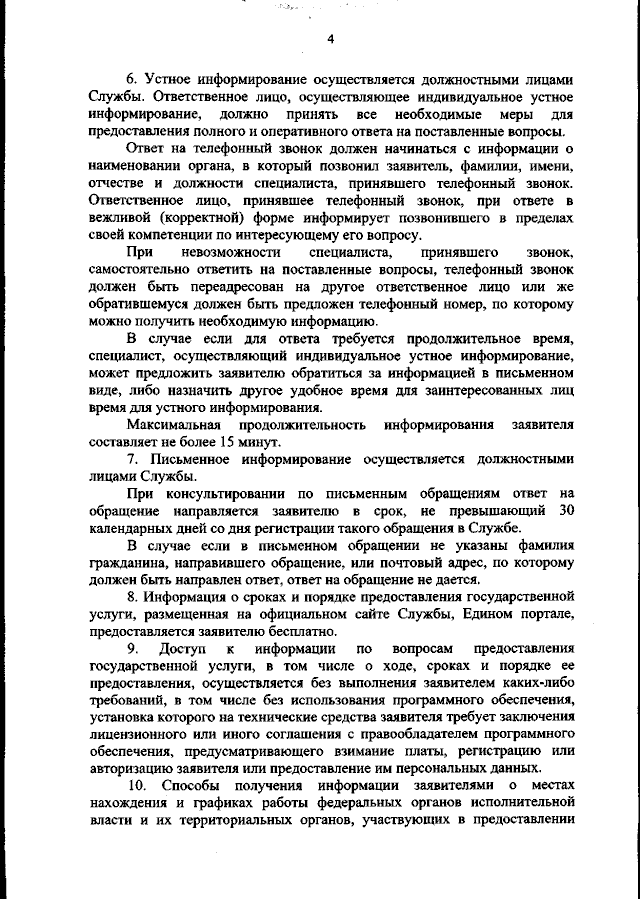 4

6. Устное информирование осуществляется должностными лицами Службы. Ответственное лицо, осуществляющее индивидуальное устное информирование, должно принять все необходимые меры для предоставления полного и оперативного ответа на поставленные вопросы.

Ответ на телефонный звонок должен начинаться с информации о наименовании органа, в который позвонил заявитель, фамилии, имени, отчестве и должности специалиста, принявшего телефонный звонок. Ответственное лицо, принявшее телефонный звонок, при ответе в вежливой (корректной) форме информирует позвонившего в пределах своей компетенции по интересующему его вопросу.

При невозможности специалиста, принявшего звонок, самостоятельно ответить на поставленные вопросы, телефонный звонок должен быть переадресован на другое ответственное лицо или же обратившемуся должен быть предложен телефонный номер, по которому можно получить необходимую информацию.

В случае если для ответа требуется продолжительное время, специалист, осуществляющий индивидуальное устное информирование, может предложить заявителю обратиться за информацией в письменном виде, либо назначить другое удобное время для заинтересованных лиц время для устного информирования.

Максимальная продолжительность информирования заявителя составляет не более 15 минут.

7. Письменное информирование осуществляется должностными лицами Службы.

При консультировании по письменным обращениям ответ на обращение направляется заявителю в срок, не превышающий 30 календарных дней со дня регистрации такого обращения в Службе.

В случае если в письменном обращении не указаны фамилия гражданина, направившего обращение, или почтовый адрес, по которому должен быть направлен ответ, ответ на обращение не дается.

8. Информация о сроках и порядке предоставления государственной услуги, размещенная на официальном сайте Службы, Едином портале, предоставляется заявителю бесплатно.

9. Доступ к информации по вопросам предоставления государственной услуги, в том числе о ходе, сроках и порядке ее предоставления, осуществляется без выполнения заявителем каких-либо требований, в том числе без использования программного обеспечения, установка которого на технические средства заявителя требует заключения лицензионного или иного соглашения с правообладателем программного обеспечения, предусматривающего взимание платы, регистрацию или авторизацию заявителя или предоставление им персональных данных.

10. Способы получения информации заявителями о местах нахождения и графиках работы федеральных органов исполнительной власти и их территориальных органов, участвующих в предоставлении